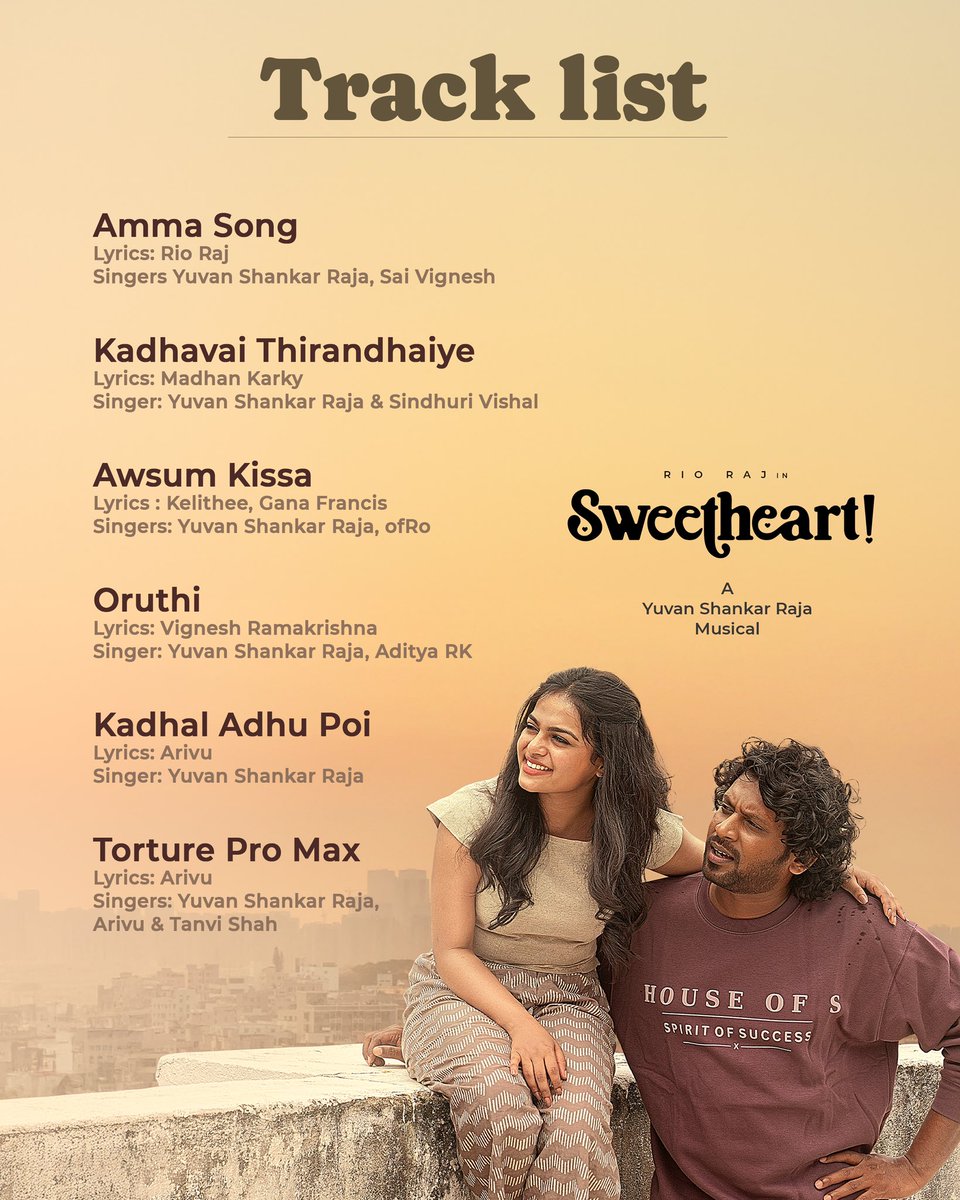 Track list

Amma Song
Lyrics: Rio Raj
Singers Yuvan Shankar Raja, Sai Vignesh

Kadhavai Thirandhaiye
Lyrics: Madhan Karky
Singer: Yuvan Shankar Raja & Sindhuri Vishal

Awsum Kissa
Lyrics : Kelithee, Gana Francis
Singers: Yuvan Shankar Raja, ofRo

Oruthi
Lyrics: Vignesh Ramakrishna
Singer: Yuvan Shankar Raja, Aditya RK

Kadhal Adhu Poi
Lyrics: Arivu
Singer: Yuvan Shankar Raja

Torture Pro Max
Lyrics: Arivu
Singers: Yuvan Shankar Raja,
Arivu & Tanvi Shah

RIO RAJ IN
Sweetheart!

A
Yuvan Shankar Raja
Musical

HOUSE OF S
SPIRIT OF SUCCESS